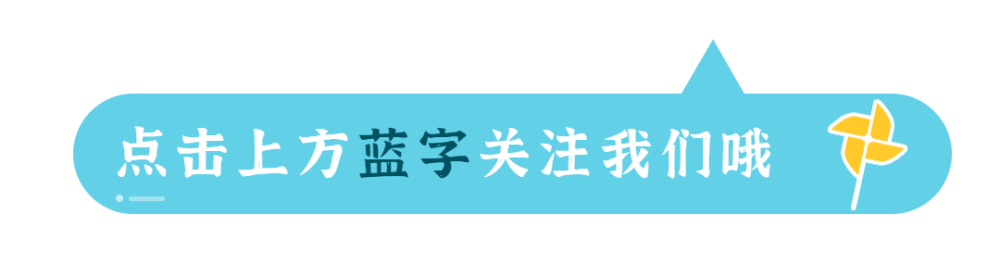 点击上方蓝字关注我们哦